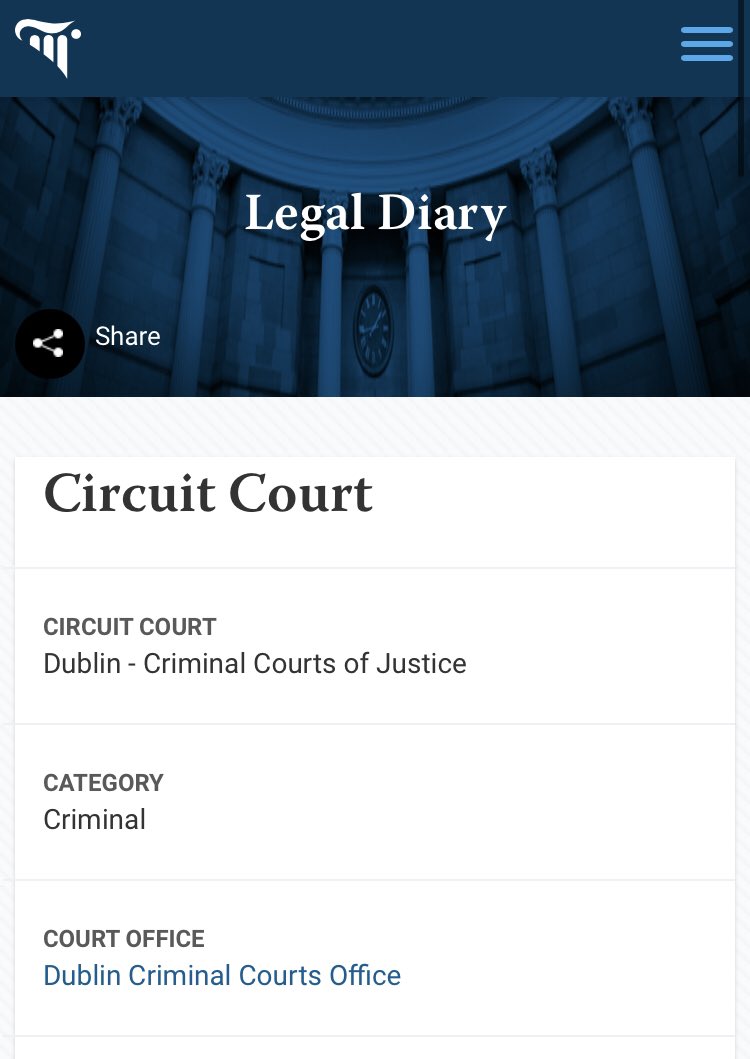 Legal Diary

Share

Circuit Court

CIRCUIT COURT
Dublin - Criminal Courts of Justice

CATEGORY
Criminal

COURT OFFICE
Dublin Criminal Courts Office